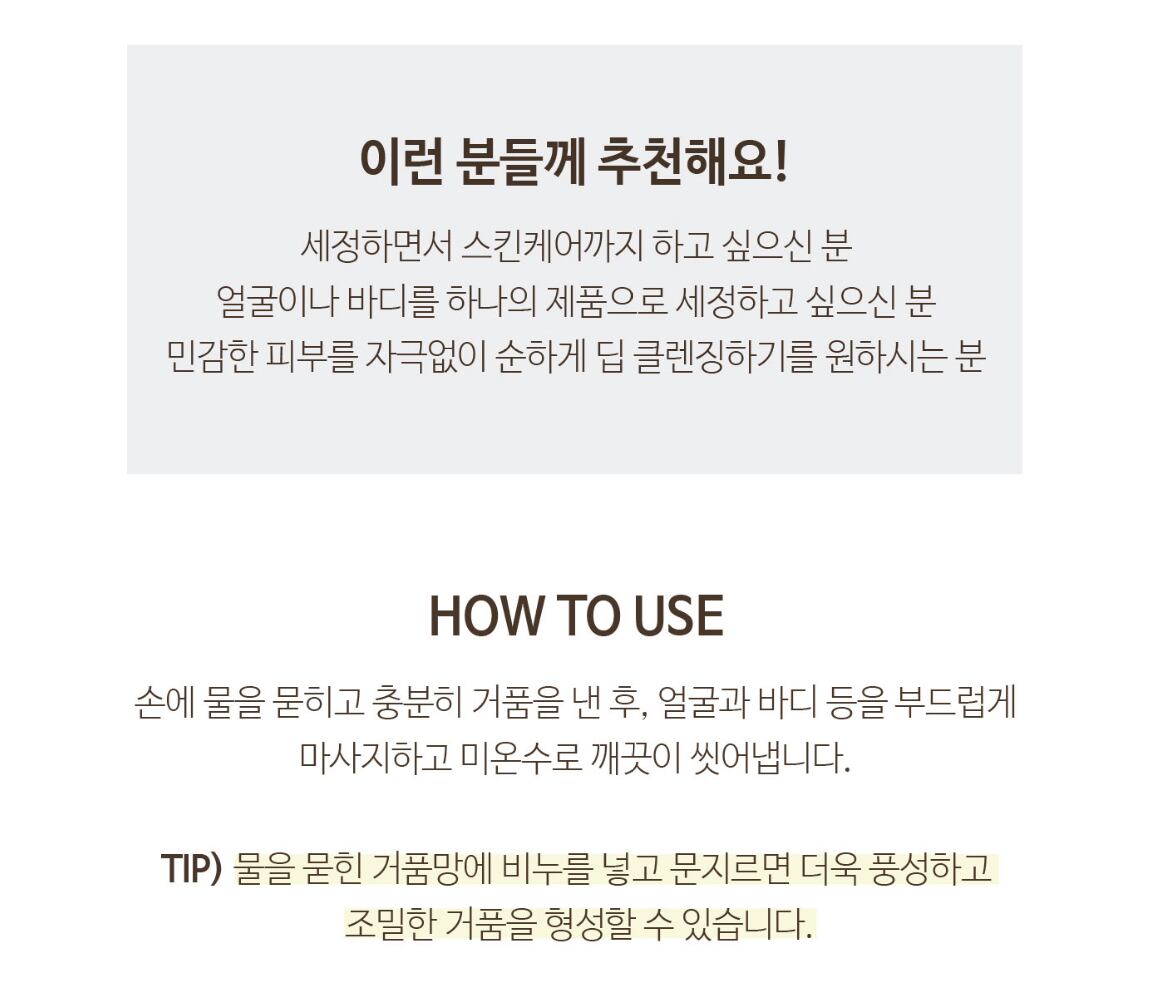 이런 분들께 추천해요!

세정하면서 스킨케어까지 하고 싶으신 분
얼굴이나 바디를 하나의 제품으로 세정하고 싶으신 분
민감한 피부를 자극없이 순하게 딥 클렌징하기를 원하시는 분

HOW TO USE

손에 물을 묻히고 충분히 거품을 낸 후, 얼굴과 바디 등을 부드럽게 마사지하고 미온수로 깨끗이 씻어냅니다.

TIP) 물을 묻힌 거품망에 비누를 넣고 문지르면 더욱 풍성하고 조밀한 거품을 형성할 수 있습니다.